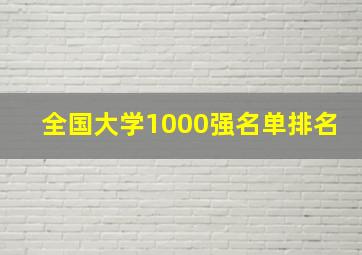 全国大学1000强名单排名